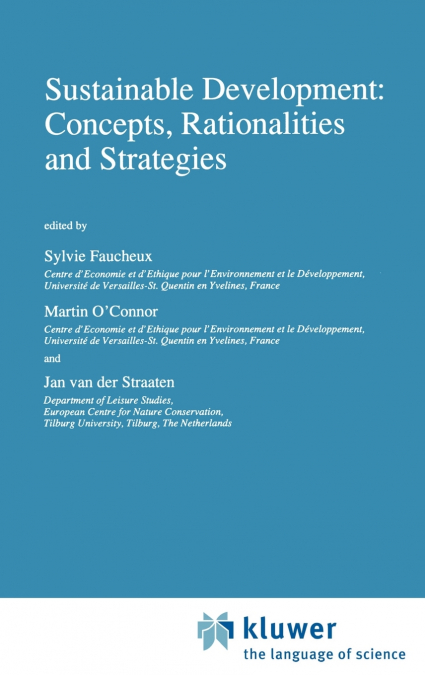 Sustainable Development: Concepts, Rationalities and Strategies

edited by

Sylvie Faucheux
Centre d'Economie et d'Ethique pour l'Environnement et le Développement, Université de Versailles-St. Quentin en Yvelines, France

Martin O'Connor
Centre d'Economie et d'Ethique pour l'Environnement et le Développement, Université de Versailles-St. Quentin en Yvelines, France

and

Jan van der Straaten
Department of Leisure Studies, European Centre for Nature Conservation, Tilburg University, Tilburg, The Netherlands

kluwer
the language of science